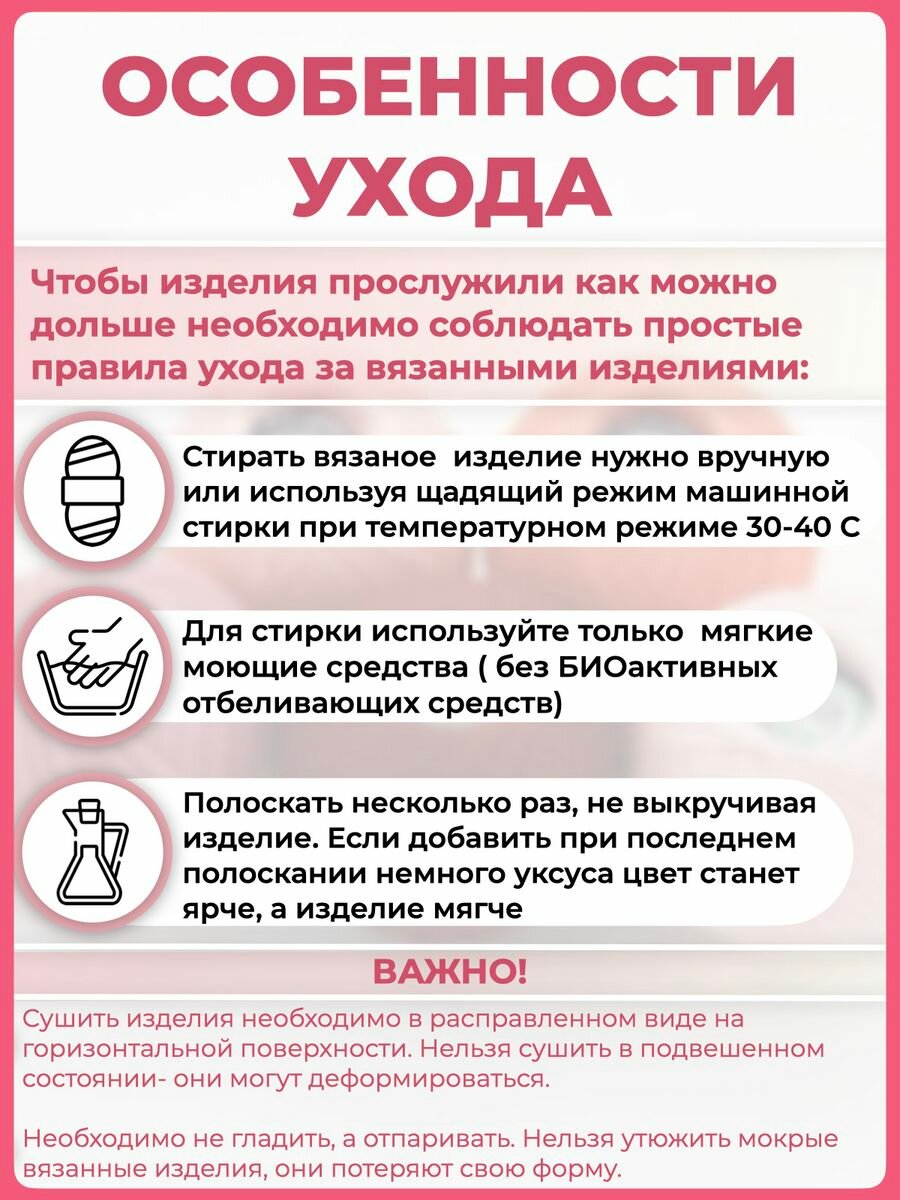 ОСОБЕННОСТИ УХОДА

Чтобы изделия прослужили как можно дольше необходимо соблюдать простые правила ухода за вязанными изделиями:

Стирать вязаное  изделие нужно вручную или используя щадящий режим машинной стирки при температурном режиме 30-40 С

Для стирки используйте только  мягкие моющие средства ( без БИОактивных отбеливающих средств)

Полоскать несколько раз, не выкручивая изделие. Если добавить при последнем полоскании немного уксуса цвет станет ярче, а изделие мягче

ВАЖНО!

Сушить изделия необходимо в расправленном виде на горизонтальной поверхности. Нельзя сушить в подвешенном состоянии- они могут деформироваться.

Необходимо не гладить, а отпаривать. Нельзя утюжить мокрые вязанные изделия, они потеряют свою форму.